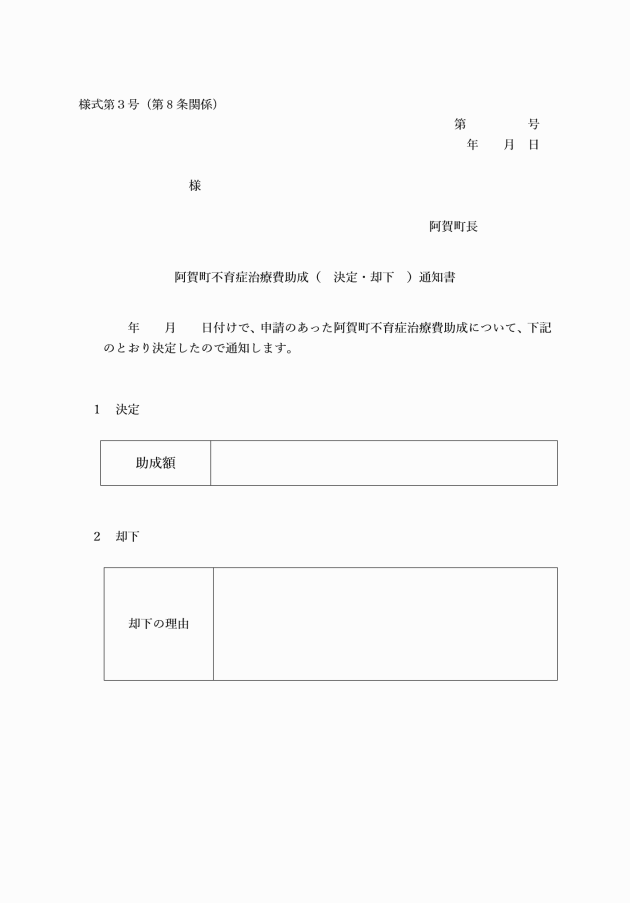 様式第３号（第８条関係）

第　　　号
年　　月　日

様

阿賀町長

阿賀町不育症治療費助成（　決定・却下　）通知書

年　　月　　日付けで、申請のあった阿賀町不育症治療費助成について、下記のとおり決定したので通知します。

１　決定

| 助成額 |  |
|---|---|

２　却下

| 却下の理由 |  |
|---|---|